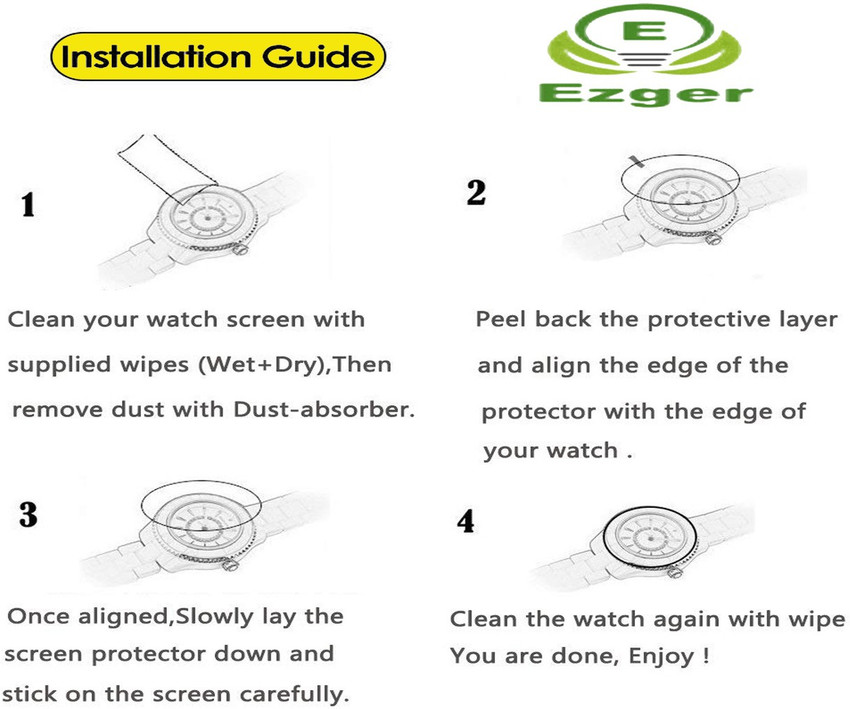 Installation Guide

E

Ezger

1

Clean your watch screen with supplied wipes (Wet+Dry),Then remove dust with Dust-absorber.

2

Peel back the protective layer and align the edge of the protector with the edge of your watch .

3

Once aligned,Slowly lay the screen protector down and stick on the screen carefully.

4

Clean the watch again with wipe You are done, Enjoy !